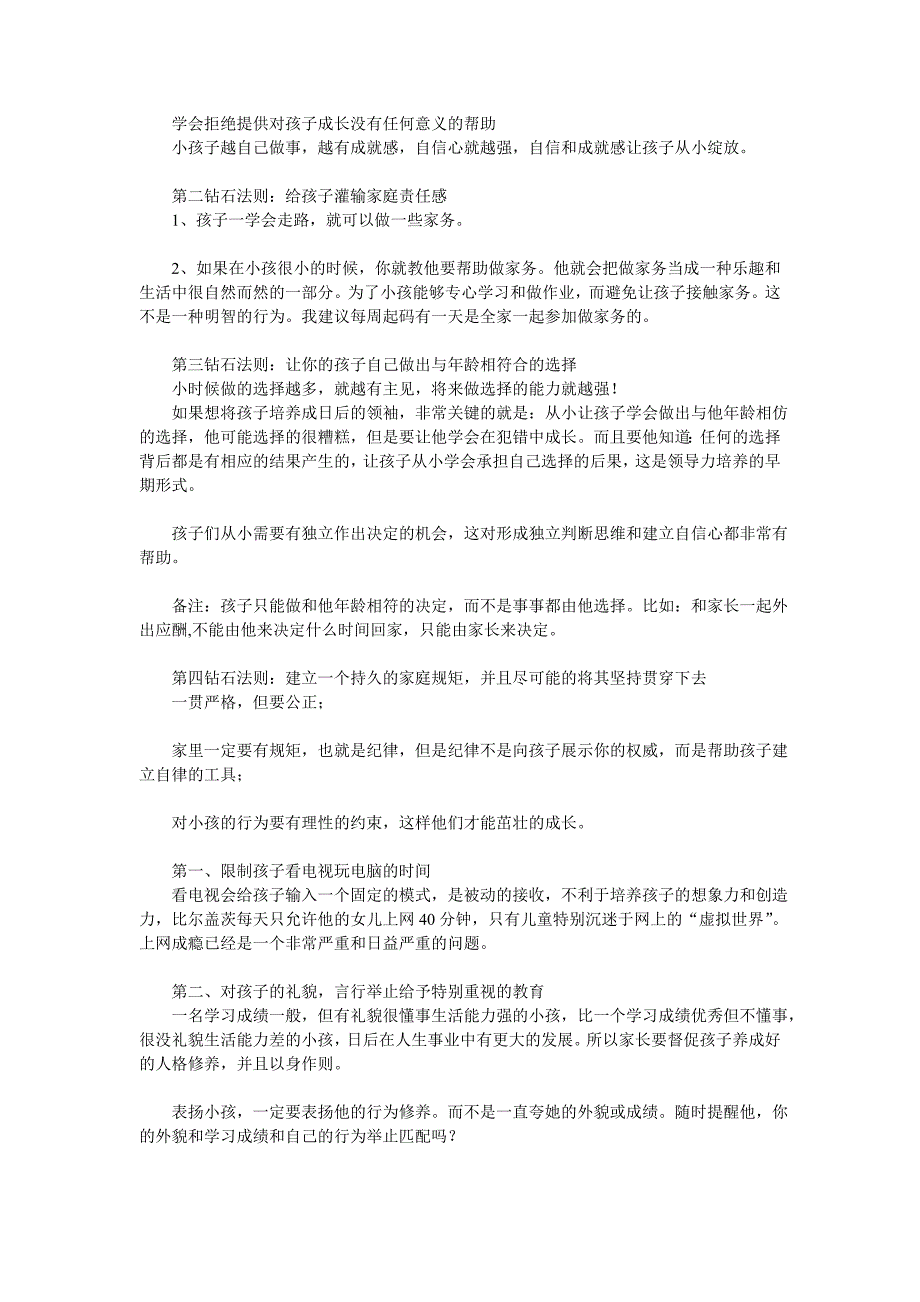 学会拒绝提供对孩子成长没有任何意义的帮助
小孩子越自己做事，越有成就感，自信心就越强，自信和成就感让孩子从小绽放。

第二钻石法则：给孩子灌输家庭责任感
1、孩子一学会走路，就可以做一些家务。

2、如果在小孩很小的时候，你就教他要帮助做家务。他就会把做家务当成一种乐趣和生活中很自然而然的一部分。为了小孩能够专心学习和做作业，而避免让孩子接触家务。这不是一种明智的行为。我建议每周起码有一天是全家一起参加做家务的。

第三钻石法则：让你的孩子自己做出与年龄相符合的选择
小时候做的选择越多，就越有主见，将来做选择的能力就越强！
如果想将孩子培养成日后的领袖，非常关键的就是：从小让孩子学会做出与他年龄相仿的选择，他可能选择的很糟糕，但是要让他学会在犯错中成长。而且要他知道：任何的选择背后都是有相应的结果产生的，让孩子从小学会承担自己选择的后果，这是领导力培养的早期形式。

孩子们从小需要有独立作出决定的机会，这对形成独立判断思维和建立自信心都非常有帮助。

备注：孩子只能做和他年龄相符的决定，而不是事事都由他选择。比如：和家长一起外出应酬,不能由他来决定什么时间回家，只能由家长来决定。

第四钻石法则：建立一个持久的家庭规矩，并且尽可能的将其坚持贯穿下去
一贯严格，但要公正；

家里一定要有规矩，也就是纪律，但是纪律不是向孩子展示你的权威，而是帮助孩子建立自律的工具；

对小孩的行为要有理性的约束，这样他们才能茁壮的成长。

第一、限制孩子看电视玩电脑的时间
看电视会给孩子输入一个固定的模式，是被动的接收，不利于培养孩子的想象力和创造力，比尔盖茨每天只允许他的女儿上网 40 分钟，只有儿童特别沉迷于网上的“虚拟世界”。上网成瘾已经是一个非常严重和日益严重的问题。

第二、对孩子的礼貌，言行举止给予特别重视的教育
一名学习成绩一般，但有礼貌很懂事生活能力强的小孩，比一个学习成绩优秀但不懂事，很没礼貌生活能力差的小孩，日后在人生事业中有更大的发展。所以家长要督促孩子养成好的人格修养，并且以身作则。

表扬小孩，一定要表扬他的行为修养。而不是一直夸她的外貌或成绩。随时提醒他，你的外貌和学习成绩和自己的行为举止匹配吗？